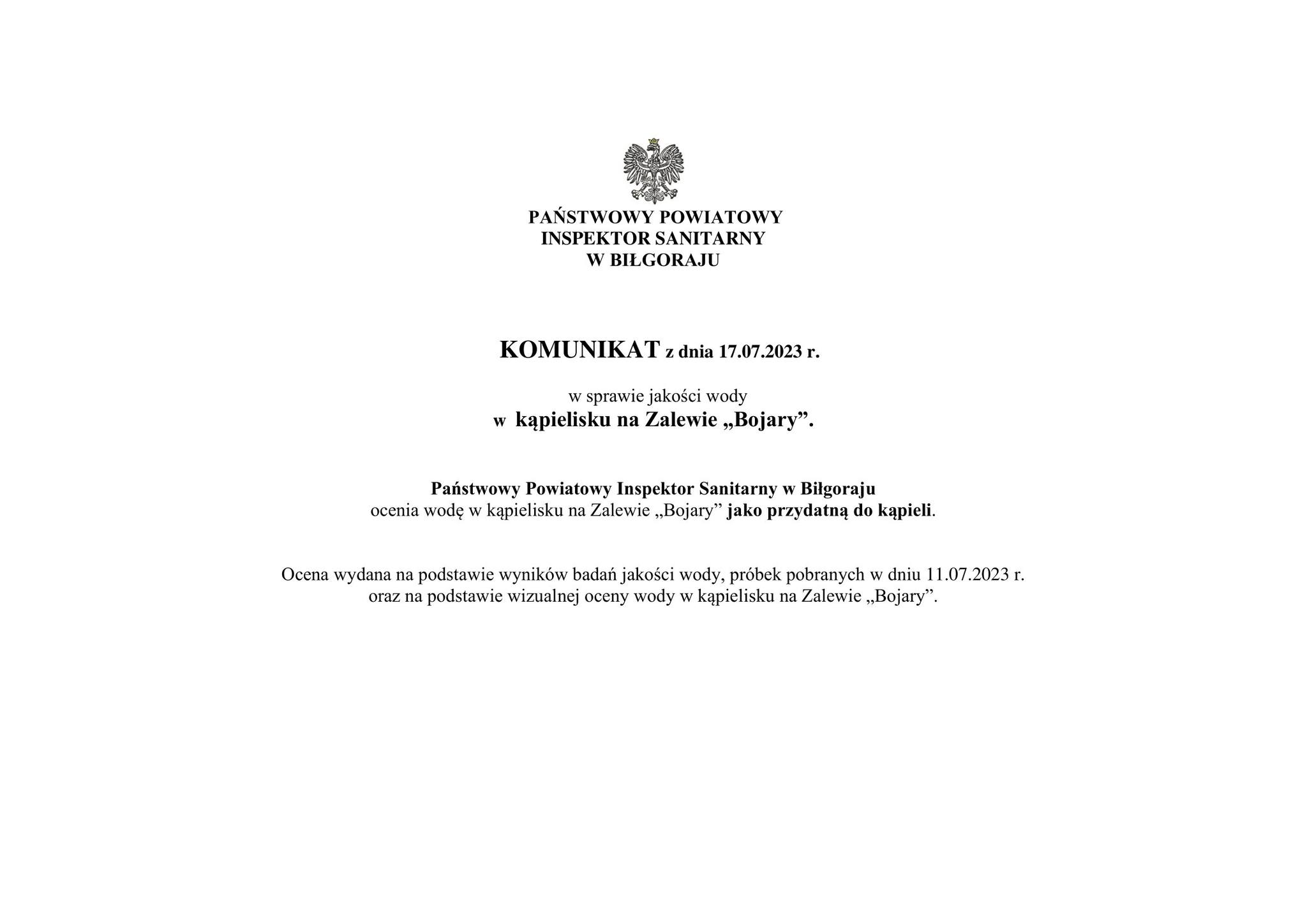 PAŃSTWOWY POWIATOWY
INSPEKTOR SANITARNY
W BIŁGORAJU

KOMUNIKAT z dnia 17.07.2023 r.

w sprawie jakości wody
w kąpielisku na Zalewie „Bojary”.

Państwowy Powiatowy Inspektor Sanitarny w Biłgoraju
ocenia wodę w kąpielisku na Zalewie „Bojary” jako przydatną do kąpieli.

Ocena wydana na podstawie wyników badań jakości wody, próbek pobranych w dniu 11.07.2023 r. oraz na podstawie wizualnej oceny wody w kąpielisku na Zalewie „Bojary”.